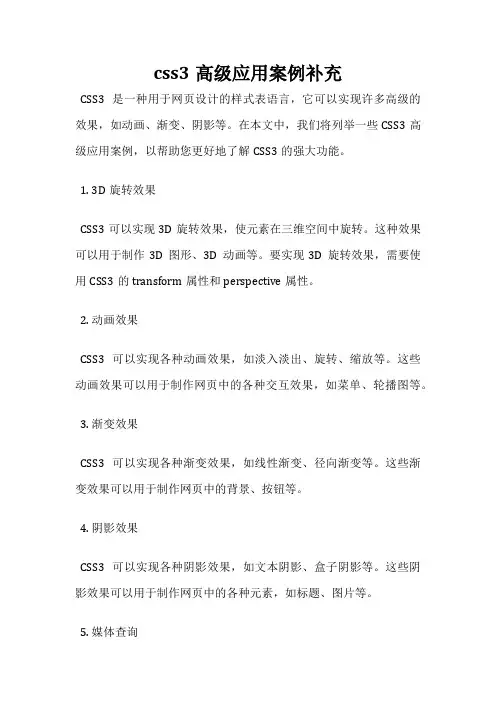 css3 高级应用案例补充

CSS3 是一种用于网页设计的样式表语言，它可以实现许多高级的效果，如动画、渐变、阴影等。在本文中，我们将列举一些 CSS3 高级应用案例，以帮助您更好地了解 CSS3 的强大功能。

1. 3D 旋转效果

CSS3 可以实现 3D 旋转效果，使元素在三维空间中旋转。这种效果可以用于制作 3D 图形、3D 动画等。要实现 3D 旋转效果，需要使用 CSS3 的 transform 属性和 perspective 属性。

2. 动画效果

CSS3 可以实现各种动画效果，如淡入淡出、旋转、缩放等。这些动画效果可以用于制作网页中的各种交互效果，如菜单、轮播图等。

3. 渐变效果

CSS3 可以实现各种渐变效果，如线性渐变、径向渐变等。这些渐变效果可以用于制作网页中的背景、按钮等。

4. 阴影效果

CSS3 可以实现各种阴影效果，如文本阴影、盒子阴影等。这些阴影效果可以用于制作网页中的各种元素，如标题、图片等。

5. 媒体查询